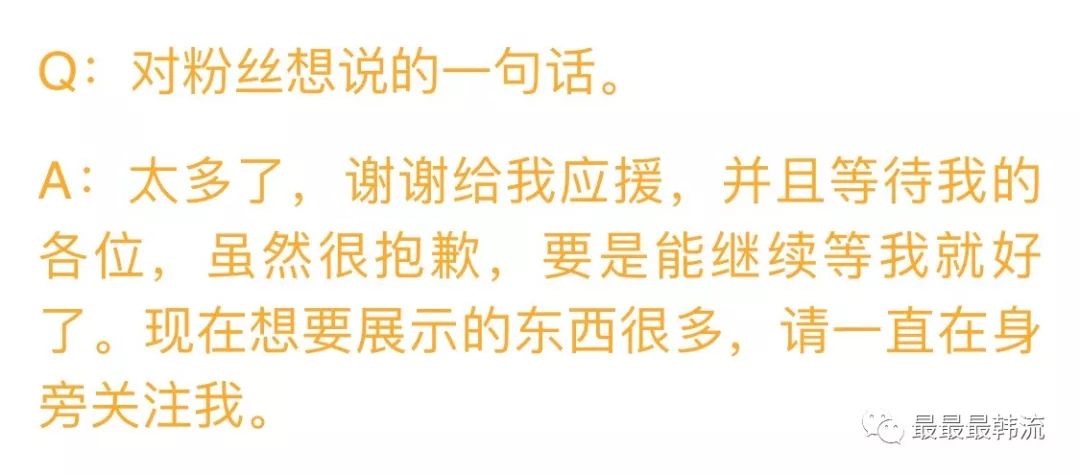 Q：对粉丝想说的一句话。

A：太多了，谢谢给我应援，并且等待我的各位，虽然很抱歉，要是能继续等我就好了。现在想要展示的东西很多，请一直在身旁关注我。

最最最韩流